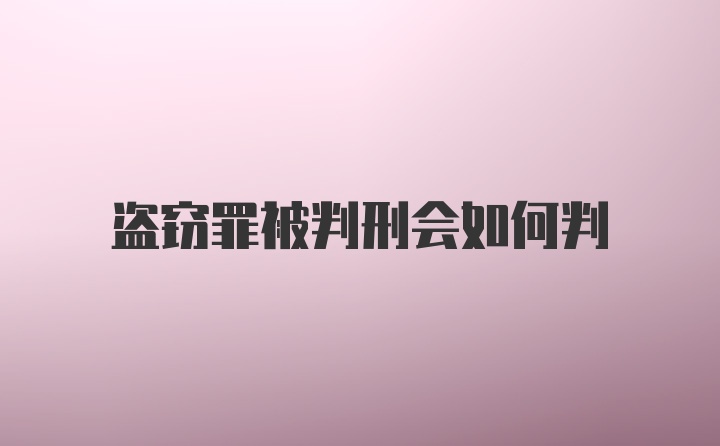 盗窃罪被判刑会如何判